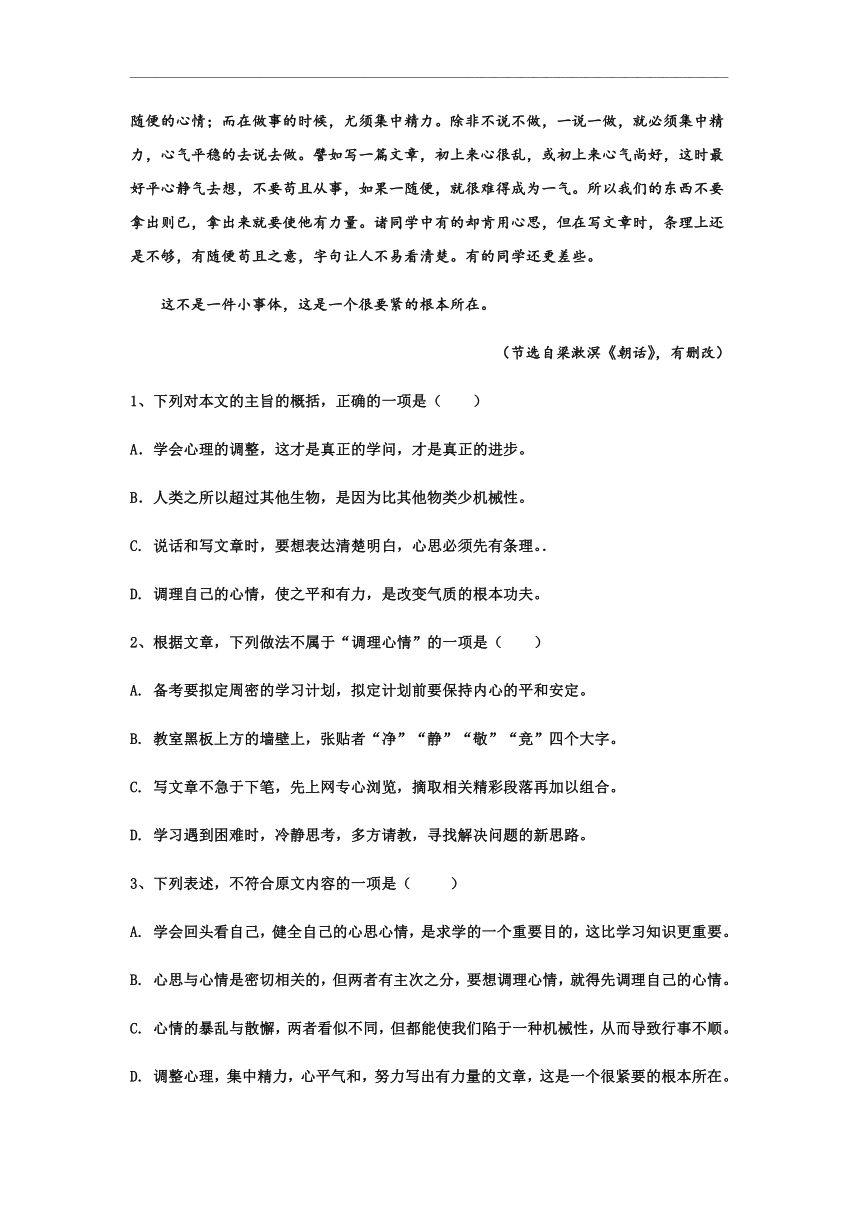 随便的心情；而在做事的时候，尤须集中精力。除非不说不做，一说一做，就必须集中精力，心气平稳的去说去做。譬如写一篇文章，初上来心很乱，或初上来心气尚好，这时最好平心静气去想，不要苟且从事，如果一随便，就很难得成为一气。所以我们的东西不要拿出则已，拿出来就要使他有力量。诸同学中有的却肯用心思，但在写文章时，条理上还是不够，有随便苟且之意，字句让人不易看清楚。有的同学还更差些。

这不是一件小事体，这是一个很要紧的根本所在。

（节选自梁漱溟《朝话》，有删改）

1、下列对本文的主旨的概括，正确的一项是（　　）

A. 学会心理的调整，这才是真正的学问，才是真正的进步。

B. 人类之所以超过其他生物，是因为比其他物类少机械性。

C. 说话和写文章时，要想表达清楚明白，心思必须先有条理。.

D. 调理自己的心情，使之平和有力，是改变气质的根本功夫。

2、根据文章，下列做法不属于“调理心情”的一项是（　　）

A. 备考要拟定周密的学习计划，拟定计划前要保持内心的平和安定。

B. 教室黑板上方的墙壁上，张贴者“净”“静”“敬”“竞”四个大字。

C. 写文章不急于下笔，先上网专心浏览，摘取相关精彩段落再加以组合。

D. 学习遇到困难时，冷静思考，多方请教，寻找解决问题的新思路。

3、下列表述，不符合原文内容的一项是（　　）

A. 学会回头看自己，健全自己的心思心情，是求学的一个重要目的，这比学习知识更重要。

B. 心思与心情是密切相关的，但两者有主次之分，要想调理心情，就得先调理自己的心情。

C. 心情的暴乱与散懈，两者看似不同，但都能使我们陷于一种机械性，从而导致行事不顺。

D. 调整心理，集中精力，心平气和，努力写出有力量的文章，这是一个很紧要的根本所在。